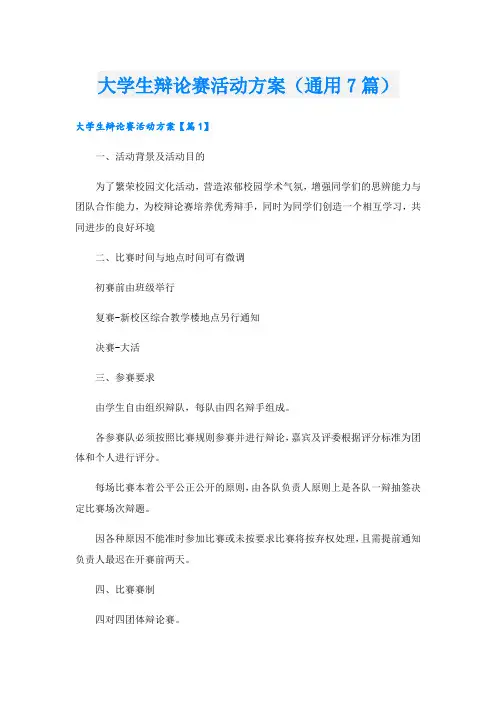 大学生辩论赛活动方案（通用7篇）

大学生辩论赛活动方案【篇1】

一、活动背景及活动目的

为了繁荣校园文化活动，营造浓郁校园学术气氛，增强同学们的思辨能力与团队合作能力，为校辩论赛培养优秀辩手，同时为同学们创造一个相互学习，共同进步的良好环境

二、比赛时间与地点时间可有微调

初赛前由班级举行

复赛-新校区综合教学楼地点另行通知

决赛-大活

三、参赛要求

由学生自由组织辩队，每队由四名辩手组成。

各参赛队必须按照比赛规则参赛并进行辩论，嘉宾及评委根据评分标准为团体和个人进行评分。

每场比赛本着公平公正公开的原则，由各队负责人原则上是各队一辩抽签决定比赛场次辩题。

因各种原因不能准时参加比赛或未按要求比赛将按弃权处理，且需提前通知负责人最迟在开赛前两天。

四、比赛赛制

四对四团体辩论赛。